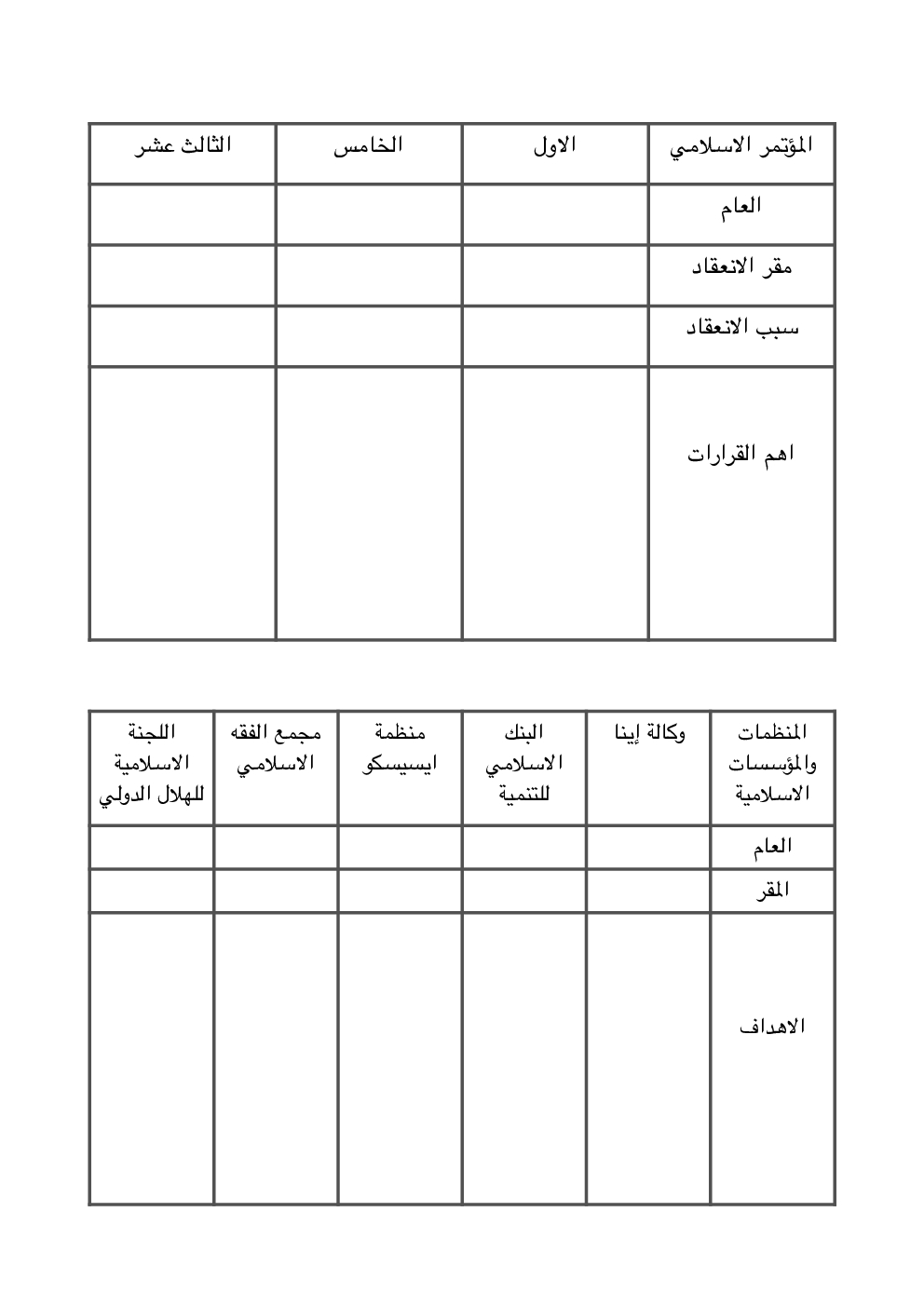 | المؤتمر الاسلامي | الاول | الخامس | الثالث عشر |
|---|---|---|---|
| العام | | | |
| مقر الانعقاد | | | |
| سبب الانعقاد | | | |
| اهم القرارات | | | |

| المنظمات والمؤسسات الاسلامية | وكالة إينا | البنك الاسلامي للتنمية | منظمة ايسيسكو | مجمع الفقه الاسلامي | اللجنة الاسلامية للهلال الدولي |
|---|---|---|---|---|---|
| العام | | | | | |
| المقر | | | | | |
| الاهداف | | | | | |